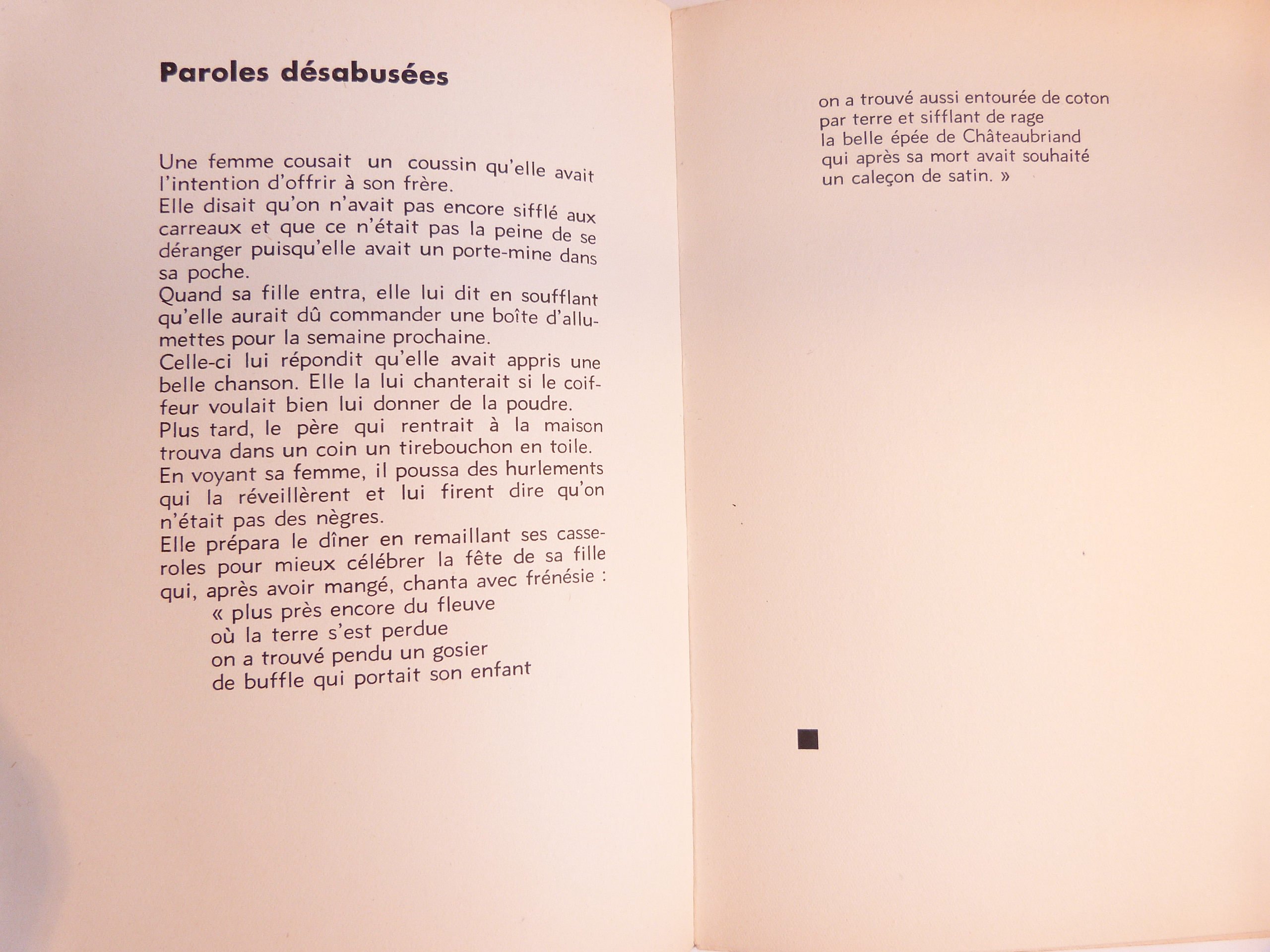 Paroles désabusées

Une femme cousait un coussin qu'elle avait l'intention d'offrir à son frère.
Elle disait qu'on n'avait pas encore sifflé aux carreaux et que ce n'était pas la peine de se déranger puisqu'elle avait un porte-mine dans sa poche.
Quand sa fille entra, elle lui dit en soufflant qu'elle aurait dû commander une boîte d'allumettes pour la semaine prochaine.
Celle-ci lui répondit qu'elle avait appris une belle chanson. Elle la lui chanterait si le coiffeur voulait bien lui donner de la poudre.
Plus tard, le père qui rentrait à la maison trouva dans un coin un tirebouchon en toile.
En voyant sa femme, il poussa des hurlements qui la réveillèrent et lui firent dire qu'on n'était pas des nègres.
Elle prépara le dîner en remaillant ses casseroles pour mieux célébrer la fête de sa fille qui, après avoir mangé, chanta avec frénésie :
« plus près encore du fleuve
où la terre s'est perdue
on a trouvé pendu un gosier
de buffle qui portait son enfant

on a trouvé aussi entourée de coton
par terre et sifflant de rage
la belle épée de Châteaubriand
qui après sa mort avait souhaité
un caleçon de satin. »